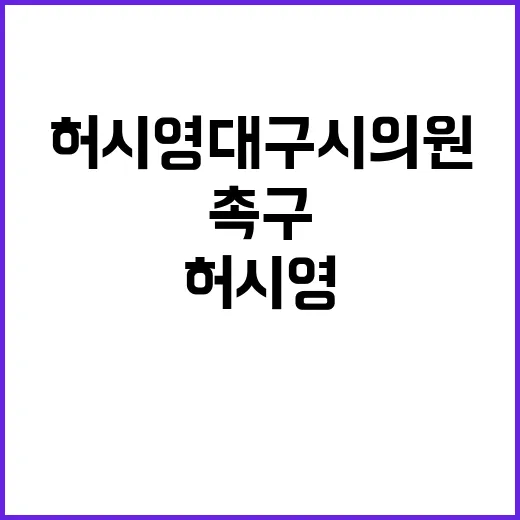 허시영대구시의원
촉구
허시영